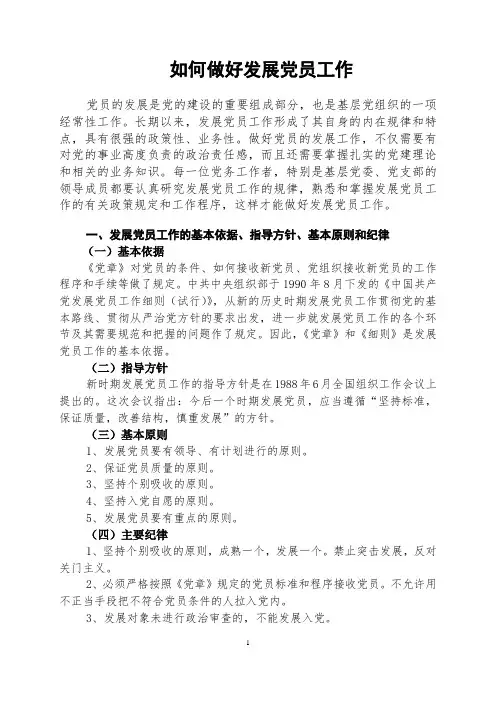 如何做好发展党员工作

党员的发展是党的建设的重要组成部分，也是基层党组织的一项经常性工作。长期以来，发展党员工作形成了其自身的内在规律和特点，具有很强的政策性、业务性。做好党员的发展工作，不仅需要有对党的事业高度负责的政治责任感，而且还需要掌握扎实的党建理论和相关的业务知识。每一位党务工作者，特别是基层党委、党支部的领导成员都要认真研究发展党员工作的规律，熟悉和掌握发展党员工作的有关政策规定和工作程序，这样才能做好发展党员工作。

一、发展党员工作的基本依据、指导方针、基本原则和纪律

（一）基本依据

《党章》对党员的条件、如何接收新党员、党组织接收新党员的工作程序和手续等做了规定。中共中央组织部于1990年8月下发的《中国共产党发展党员工作细则（试行）》，从新的历史时期发展党员工作贯彻党的基本路线、贯彻从严治党方针的要求出发，进一步就发展党员工作的各个环节及其需要规范和把握的问题作了规定。因此，《党章》和《细则》是发展党员工作的基本依据。

（二）指导方针

新时期发展党员工作的指导方针是在1988年6月全国组织工作会议上提出的。这次会议指出：今后一个时期发展党员，应当遵循“坚持标准，保证质量，改善结构，慎重发展”的方针。

（三）基本原则

1、发展党员要有领导、有计划进行的原则。

2、保证党员质量的原则。

3、坚持个别吸收的原则。

4、坚持入党自愿的原则。

5、发展党员要有重点的原则。

（四）主要纪律

1、坚持个别吸收的原则，成熟一个，发展一个。禁止突击发展，反对关门主义。

2、必须严格按照《党章》规定的党员标准和程序接收党员。不允许用不正当手段把不符合党员条件的人拉入党内。

3、发展对象未进行政治审查的，不能发展入党。

1